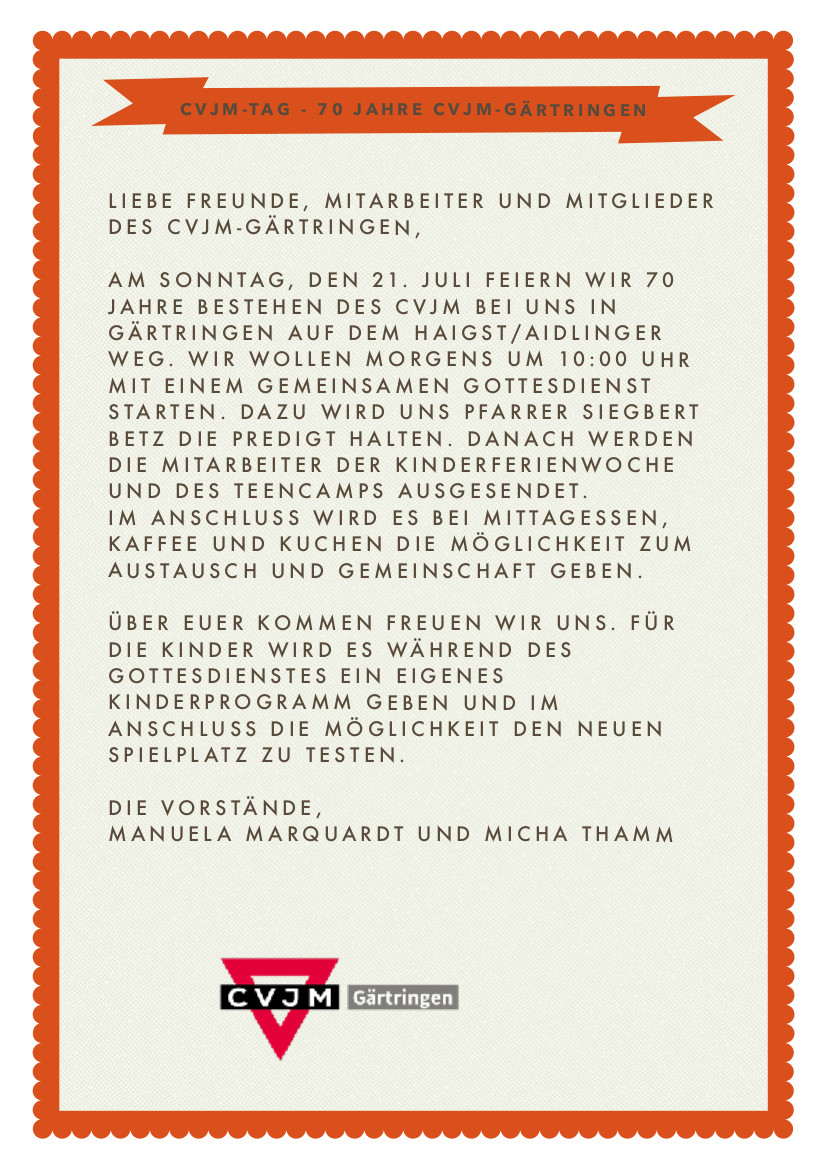 CVJM-TAG - 70 JAHRE CVJM-GÄRTRINGEN

LIEBE FREUNDE, MITARBEITER UND MITGLIEDER DES CVJM-GÄRTRINGEN,

AM SONNTAG, DEN 21. JULI FEIERN WIR 70 JAHRE BESTEHEN DES CVJM BEI UNS IN GÄRTRINGEN AUF DEM HAIGST/AIDLINGER WEG. WIR WOLLEN MORGENS UM 10:00 UHR MIT EINEM GEMEINSAMEN GOTTESDIENST STARTEN. DAZU WIRD UNS PFARRER SIEGBERT BETZ DIE PREDIGT HALTEN. DANACH WERDEN DIE MITARBEITER DER KINDERFERIENWOCHE UND DES TEENCAMPS AUSGESENDET.
IM ANSCHLUSS WIRD ES BEI MITTAGESSEN, KAFFEE UND KUCHEN DIE MÖGLICHKEIT ZUM AUSTAUSCH UND GEMEINSCHAFT GEBEN.

ÜBER EUER KOMMEN FREUEN WIR UNS. FÜR DIE KINDER WIRD ES WÄHREND DES GOTTESDIENSTES EIN EIGENES KINDERPROGRAMM GEBEN UND IM ANSCHLUSS DIE MÖGLICHKEIT DEN NEUEN SPIELPLATZ ZU TESTEN.

DIE VORSTÄNDE,
MANUELA MARQUARDT UND MICHA THAMM

CVJM Gärtringen